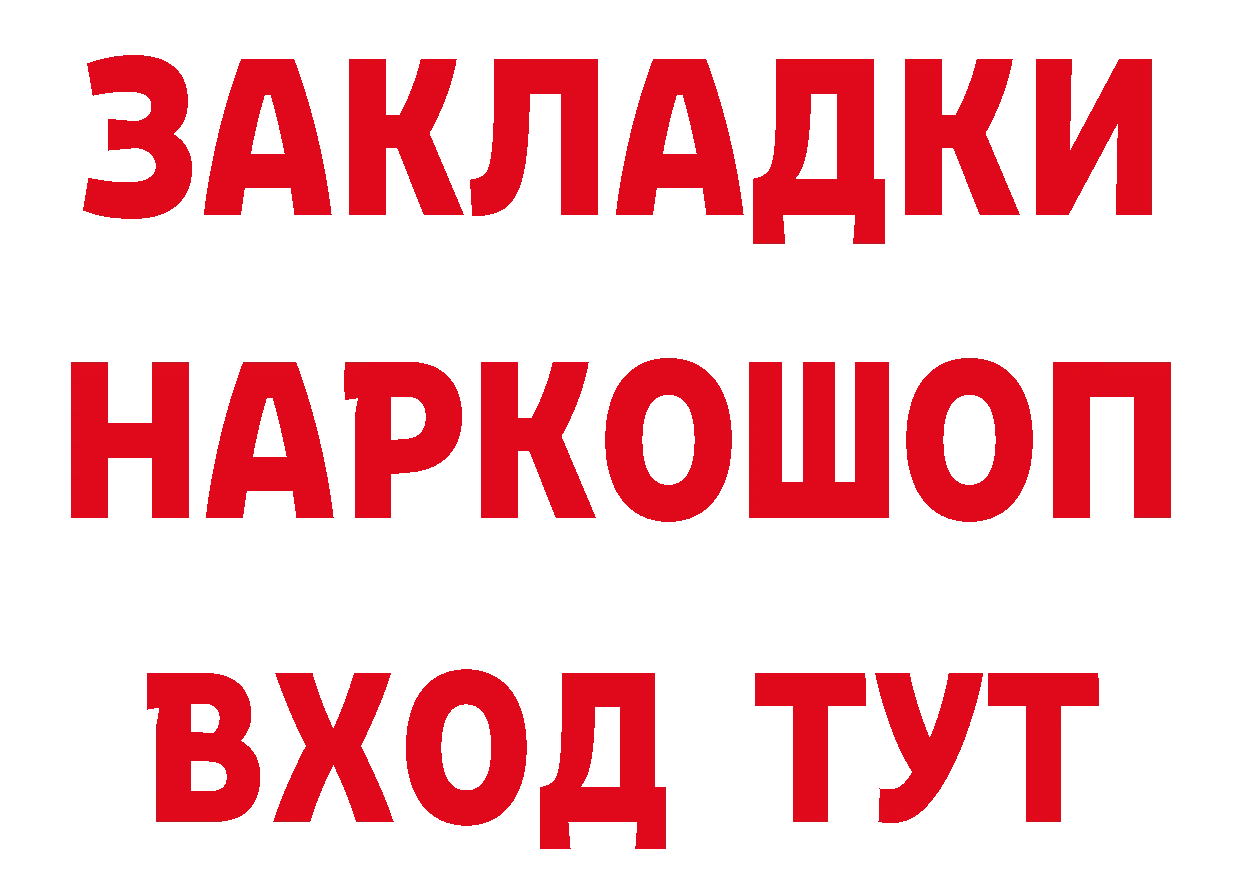 ЗАКЛАДКИ
НАРКОШОП
ВХОД ТУТ